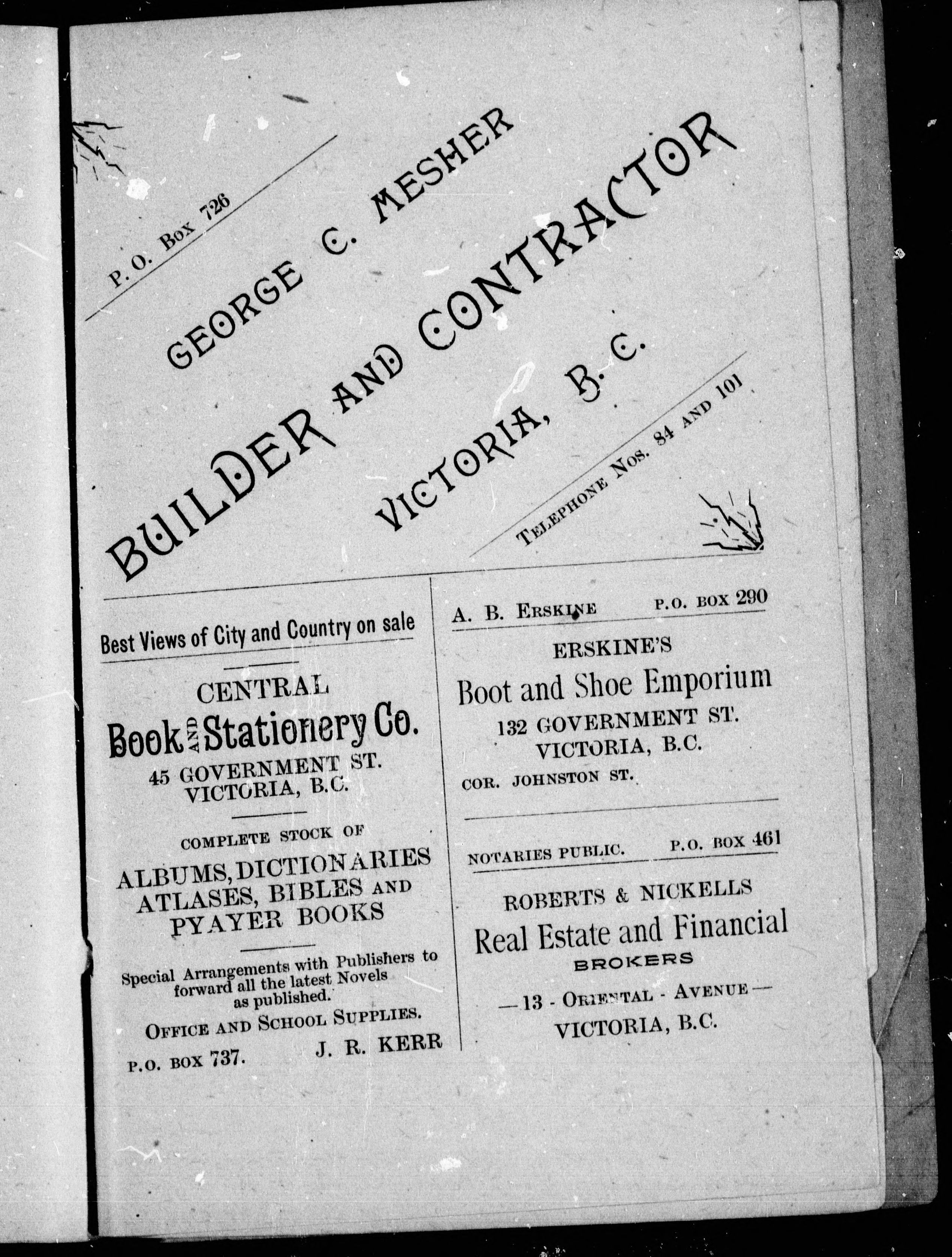 P. O. Box 726

GEORGE C. MESHER

BUILDER AND CONTRACTOR

VICTORIA, B. C.

TELEPHONE NOS. 84 AND 101

Best Views of City and Country on sale

CENTRAL

Book AND Stationery Co.

45 GOVERNMENT ST.
VICTORIA, B.C.

COMPLETE STOCK OF

ALBUMS, DICTIONARIES
ATLASES, BIBLES AND
PYAYER BOOKS

Special Arrangements with Publishers to forward all the latest Novels as published.

OFFICE AND SCHOOL SUPPLIES.

P.O. BOX 737. J. R. KERR

A. B. ERSKINE P.O. BOX 290

ERSKINE'S

Boot and Shoe Emporium

132 GOVERNMENT ST.
VICTORIA, B.C.

COR. JOHNSTON ST.

NOTARIES PUBLIC. P.O. BOX 461

ROBERTS & NICKELLS

Real Estate and Financial

BROKERS

—13 - ORIENTAL - AVENUE—

VICTORIA, B.C.